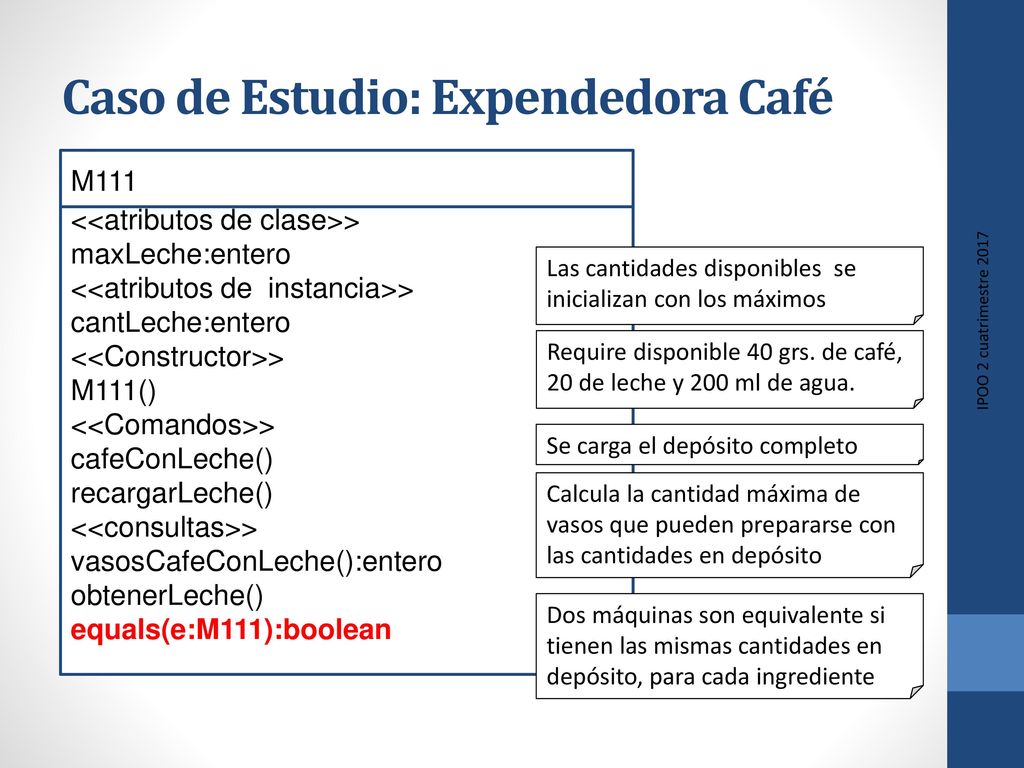 Caso de Estudio: Expendedora Café

M111

<<atributos de clase>>
maxLeche:entero
<<atributos de instancia>>
cantLeche:entero
<<Constructor>>
M111()
<<Comandos>>
cafeConLeche()
recargarLeche()
<<consultas>>
vasosCafeConLeche():entero
obtenerLeche()
equals(e:M111):boolean

Las cantidades disponibles se inicializan con los máximos

Require disponible 40 grs. de café, 20 de leche y 200 ml de agua.

Se carga el depósito completo

Calcula la cantidad máxima de vasos que pueden prepararse con las cantidades en depósito

Dos máquinas son equivalente si tienen las mismas cantidades en depósito, para cada ingrediente

IPOO 2 cuatrimestre 2017